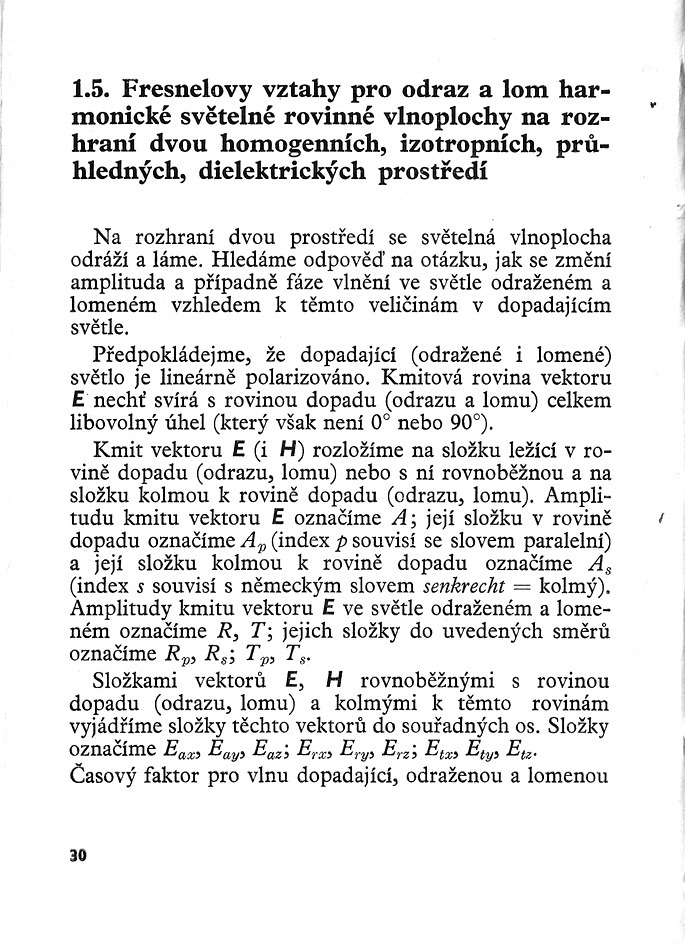 1.5. Fresnelovy vztahy pro odraz a lom harmonické světelné rovinné vlnoplochy na rozhraní dvou homogenních, izotropních, průhledných, dielektrických prostředí

Na rozhraní dvou prostředí se světelná vlnoplocha odráží a láme. Hledáme odpověď na otázku, jak se změní amplituda a případně fáze vlnění ve světle odraženém a lomeném vzhledem k těmto veličinám v dopadajícím světle.

Předpokládejme, že dopadající (odražené i lomené) světlo je lineárně polarizováno. Kmitová rovina vektoru E nechť svírá s rovinou dopadu (odrazu a lomu) celkem libovolný úhel (který však není 0° nebo 90°).

Kmit vektoru E (i H) rozložíme na složku ležící v rovině dopadu (odrazu, lomu) nebo s ní rovnoběžnou a na složku kolmou k rovině dopadu (odrazu, lomu). Amplitudu kmitu vektoru E označíme A; její složku v rovině dopadu označíme $A_p$ (index p souvisí se slovem paralelní) a její složku kolmou k rovině dopadu označíme $A_s$ (index s souvisí s německým slovem senkrecht = kolmý). Amplitudy kmitu vektoru E ve světle odraženém a lomeném označíme R, T; jejich složky do uvedených směrů označíme $R_p$, $R_s$; $T_p$, $T_s$.

Složkami vektorů E, H rovnoběžnými s rovinou dopadu (odrazu, lomu) a kolmými k těmto rovinám vyjádříme složky těchto vektorů do souřadných os. Složky označíme $E_{ax}$, $E_{ay}$, $E_{az}$; $E_{rx}$, $E_{ry}$, $E_{rz}$; $E_{tx}$, $E_{ty}$, $E_{tz}$.

Časový faktor pro vlnu dopadající, odraženou a lomenou

30